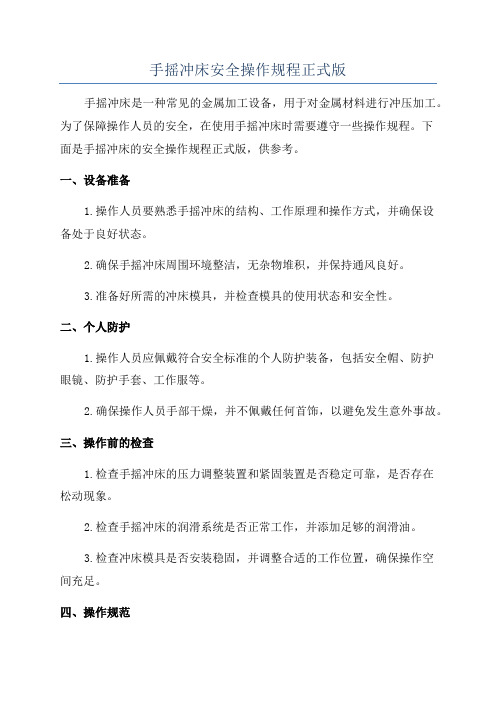 手摇冲床安全操作规程正式版

手摇冲床是一种常见的金属加工设备，用于对金属材料进行冲压加工。为了保障操作人员的安全，在使用手摇冲床时需要遵守一些操作规程。下面是手摇冲床的安全操作规程正式版，供参考。

一、设备准备

1.操作人员要熟悉手摇冲床的结构、工作原理和操作方式，并确保设备处于良好状态。

2.确保手摇冲床周围环境整洁，无杂物堆积，并保持通风良好。

3.准备好所需的冲床模具，并检查模具的使用状态和安全性。

二、个人防护

1.操作人员应佩戴符合安全标准的个人防护装备，包括安全帽、防护眼镜、防护手套、工作服等。

2.确保操作人员手部干燥，并不佩戴任何首饰，以避免发生意外事故。

三、操作前的检查

1.检查手摇冲床的压力调整装置和紧固装置是否稳定可靠，是否存在松动现象。

2.检查手摇冲床的润滑系统是否正常工作，并添加足够的润滑油。

3.检查冲床模具是否安装稳固，并调整合适的工作位置，确保操作空间充足。

四、操作规范